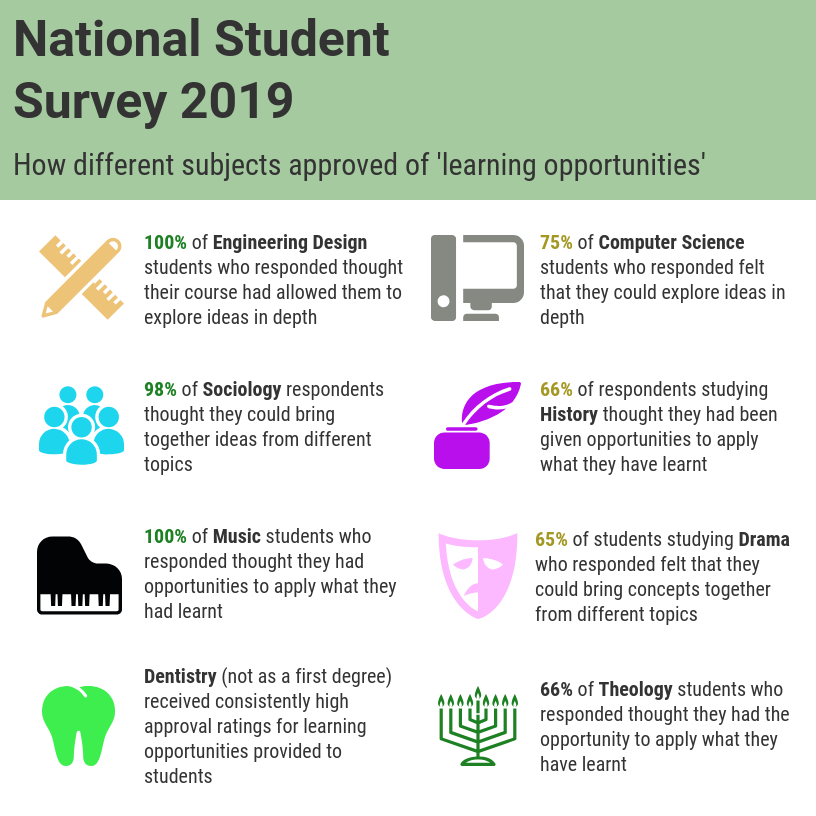 National Student Survey 2019

How different subjects approved of 'learning opportunities'

100% of Engineering Design students who responded thought their course had allowed them to explore ideas in depth

98% of Sociology respondents thought they could bring together ideas from different topics

100% of Music students who responded thought they had opportunities to apply what they had learnt

Dentistry (not as a first degree) received consistently high approval ratings for learning opportunities provided to students

75% of Computer Science students who responded felt that they could explore ideas in depth

66% of respondents studying History thought they had been given opportunities to apply what they have learnt

65% of students studying Drama who responded felt that they could bring concepts together from different topics

66% of Theology students who responded thought they had the opportunity to apply what they have learnt